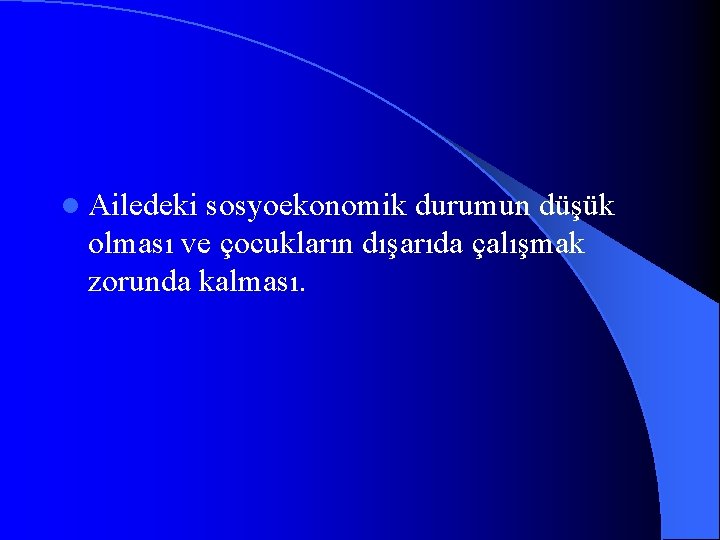 Ailedeki sosyoekonomik durumun düşük olması ve çocukların dışarıda çalışmak zorunda kalması.